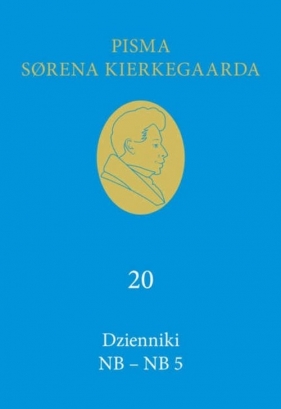 PISMA
SØRENA KIERKEGAARDA

20

Dzienniki
NB – NB 5